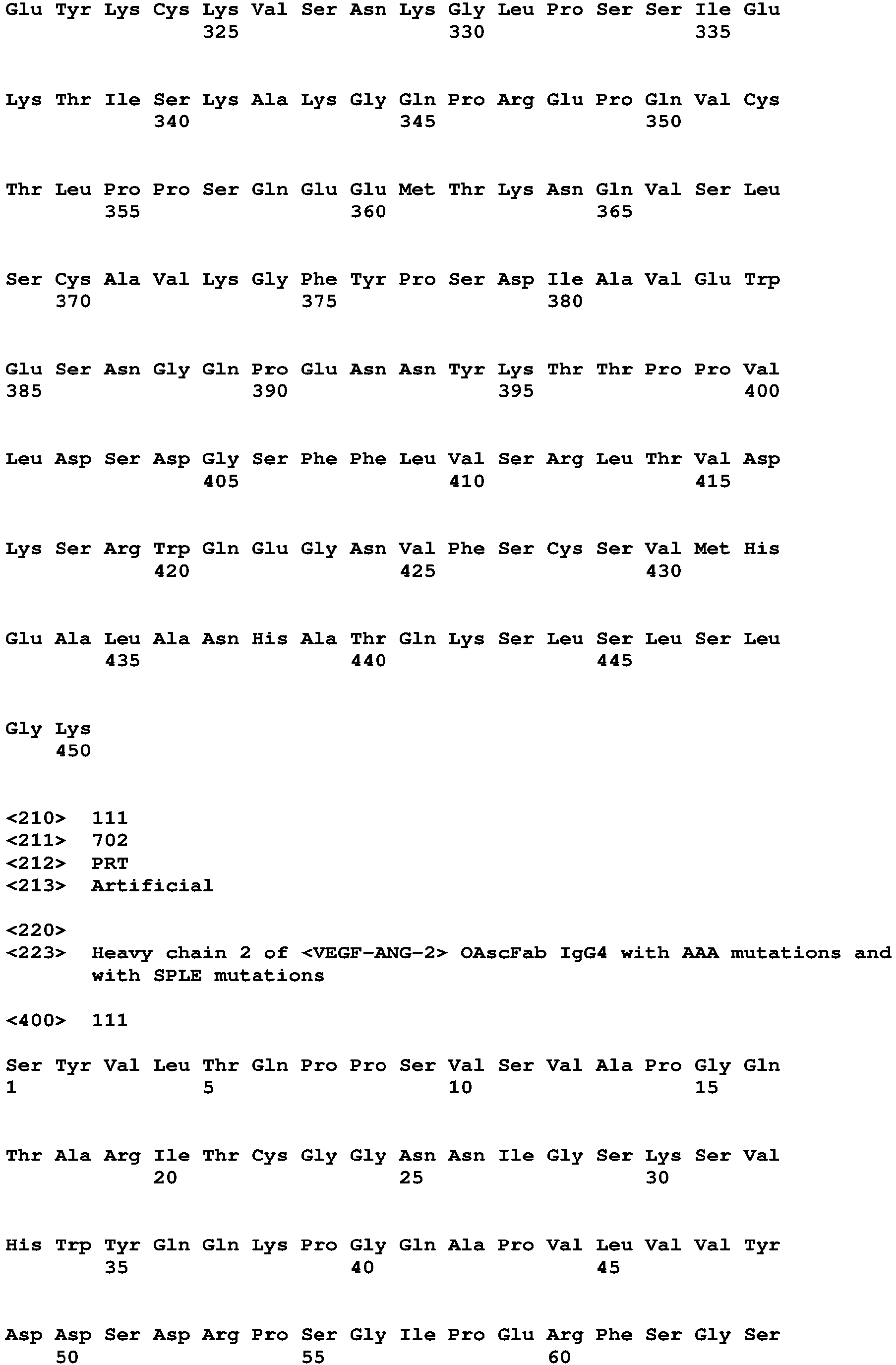 Glu Tyr Lys Cys Lys Val Ser Asn Lys Gly Leu Pro Ser Ser Ile Glu
325 330 335

Lys Thr Ile Ser Lys Ala Lys Gly Gln Pro Arg Glu Pro Gln Val Cys
340 345 350

Thr Leu Pro Pro Ser Gln Glu Glu Met Thr Lys Asn Gln Val Ser Leu
355 360 365

Ser Cys Ala Val Lys Gly Phe Tyr Pro Ser Asp Ile Ala Val Glu Trp
370 375 380

Glu Ser Asn Gly Gln Pro Glu Asn Asn Tyr Lys Thr Thr Pro Pro Val
385 390 395 400

Leu Asp Ser Asp Gly Ser Phe Phe Leu Val Ser Arg Leu Thr Val Asp
405 410 415

Lys Ser Arg Trp Gln Glu Gly Asn Val Phe Ser Cys Ser Val Met His
420 425 430

Glu Ala Leu Ala Asn His Ala Thr Gln Lys Ser Leu Ser Leu Ser Leu
435 440 445

Gly Lys
450

<210> 111
<211> 702
<212> PRT
<213> Artificial

<220>
<223> Heavy chain 2 of <VEGF-ANG-2> OAscFab IgG4 with AAA mutations and with SPLE mutations

<400> 111

Ser Tyr Val Leu Thr Gln Pro Pro Ser Val Ser Val Ala Pro Gly Gln
1 5 10 15

Thr Ala Arg Ile Thr Cys Gly Gly Asn Asn Ile Gly Ser Lys Ser Val
20 25 30

His Trp Tyr Gln Gln Lys Pro Gly Gln Ala Pro Val Leu Val Val Tyr
35 40 45

Asp Asp Ser Asp Arg Pro Ser Gly Ile Pro Glu Arg Phe Ser Gly Ser
50 55 60